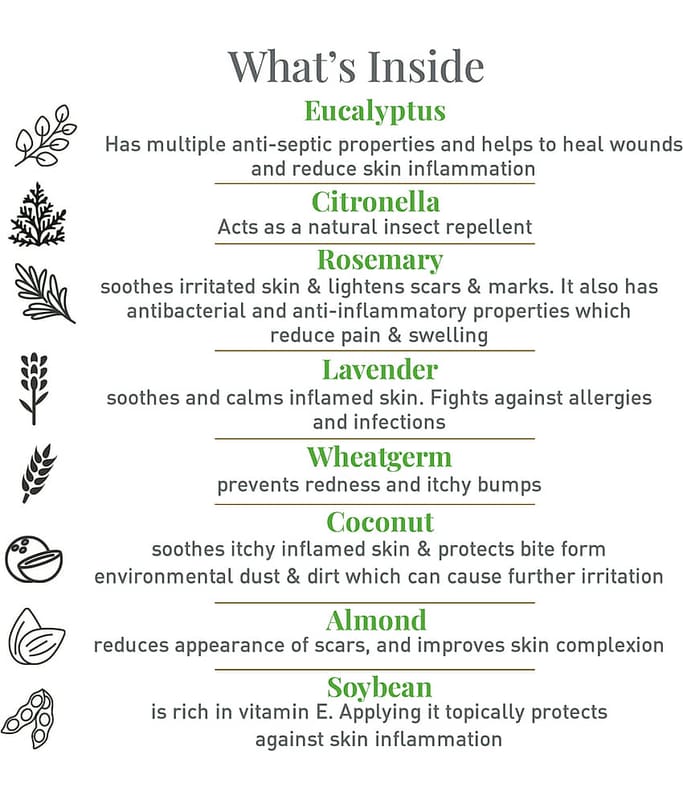 What's Inside

Eucalyptus
Has multiple anti-septic properties and helps to heal wounds and reduce skin inflammation

Citronella
Acts as a natural insect repellent

Rosemary
soothes irritated skin & lightens scars & marks. It also has antibacterial and anti-inflammatory properties which reduce pain & swelling

Lavender
soothes and calms inflamed skin. Fights against allergies and infections

Wheatgerm
prevents redness and itchy bumps

Coconut
soothes itchy inflamed skin & protects bite form environmental dust & dirt which can cause further irritation

Almond
reduces appearance of scars, and improves skin complexion

Soybean
is rich in vitamin E. Applying it topically protects against skin inflammation